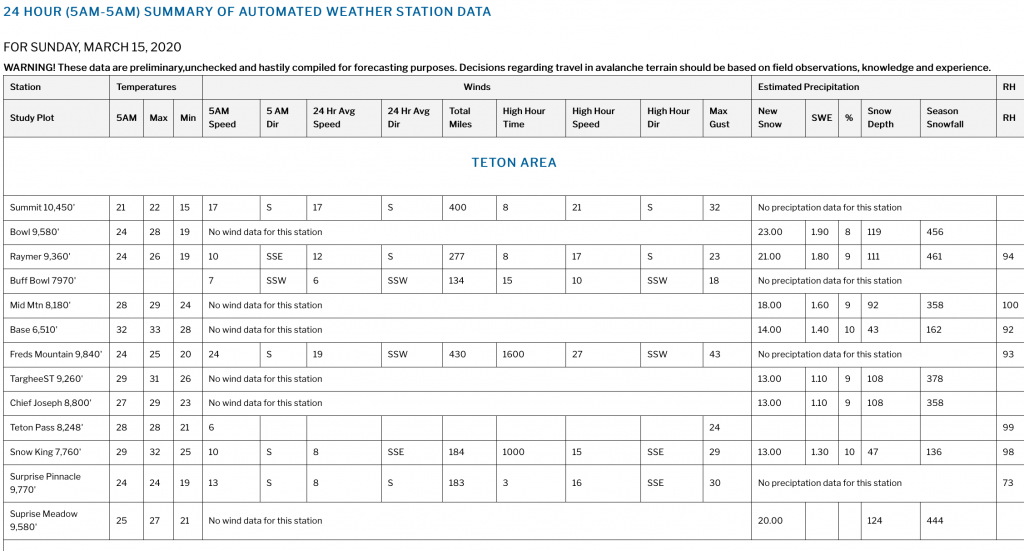 24 HOUR (5AM-5AM) SUMMARY OF AUTOMATED WEATHER STATION DATA

FOR SUNDAY, MARCH 15, 2020

WARNING! These data are preliminary,unchecked and hastily compiled for forecasting purposes. Decisions regarding travel in avalanche terrain should be based on field observations, knowledge and experience.

| Station | Temperatures | | | Winds | | | | | | | | | Estimated Precipitation | | | | | RH |
|---|---|---|---|---|---|---|---|---|---|---|---|---|---|---|---|---|---|---|
| Study Plot | 5AM | Max | Min | 5AM Speed | 5 AM Dir | 24 Hr Avg Speed | 24 Hr Avg Dir | Total Miles | High Hour Time | High Hour Speed | High Hour Dir | Max Gust | New Snow | SWE | % | Snow Depth | Season Snowfall | RH |
| TETON AREA | | | | | | | | | | | | | | | | | | |
| Summit 10,450' | 21 | 22 | 15 | 17 | S | 17 | S | 400 | 8 | 21 | S | 32 | No precipitation data for this station | | | | | |
| Bowl 9,580' | 24 | 28 | 19 | No wind data for this station | | | | | | | | | 23.00 | 1.90 | 8 | 119 | 456 | |
| Raymer 9,360' | 24 | 26 | 19 | 10 | SSE | 12 | S | 277 | 8 | 17 | S | 23 | 21.00 | 1.80 | 9 | 111 | 461 | 94 |
| Buff Bowl 7970' | | | | 7 | SSW | 6 | SSW | 134 | 15 | 10 | SSW | 18 | No precipitation data for this station | | | | | |
| Mid Mtn 8,180' | 28 | 29 | 24 | No wind data for this station | | | | | | | | | 18.00 | 1.60 | 9 | 92 | 358 | 100 |
| Base 6,510' | 32 | 33 | 28 | No wind data for this station | | | | | | | | | 14.00 | 1.40 | 10 | 43 | 162 | 92 |
| Freds Mountain 9,840' | 24 | 25 | 20 | 24 | S | 19 | SSW | 430 | 1600 | 27 | SSW | 43 | No precipitation data for this station | | | | | 93 |
| TargheeST 9,260' | 29 | 31 | 26 | No wind data for this station | | | | | | | | | 13.00 | 1.10 | 9 | 108 | 378 | |
| Chief Joseph 8,800' | 27 | 29 | 23 | No wind data for this station | | | | | | | | | 13.00 | 1.10 | 9 | 108 | 358 | |
| Teton Pass 8,248' | 28 | 28 | 21 | 6 | | | | | | | | 24 | | | | | | 99 |
| Snow King 7,760' | 29 | 32 | 25 | 10 | S | 8 | SSE | 184 | 1000 | 15 | SSE | 29 | 13.00 | 1.30 | 10 | 47 | 136 | 98 |
| Surprise Pinnacle 9,770' | 24 | 24 | 19 | 13 | S | 8 | S | 183 | 3 | 16 | SSE | 30 | No precipitation data for this station | | | | | 73 |
| Suprise Meadow 9,580' | 25 | 27 | 21 | No wind data for this station | | | | | | | | | 20.00 | | | 124 | 444 | |